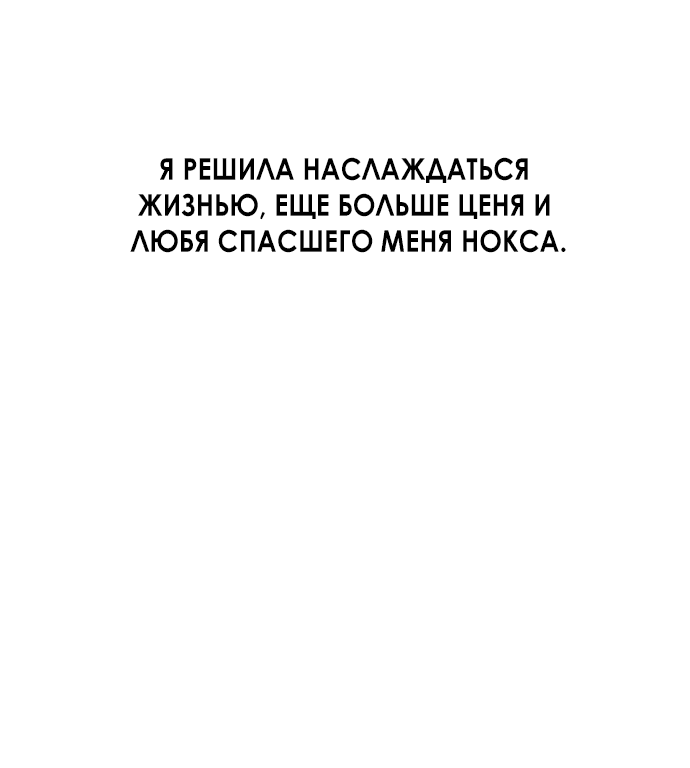 Я РЕШИЛА НАСЛАЖДАТЬСЯ ЖИЗНЬЮ, ЕЩЕ БОЛЬШЕ ЦЕНЯ И ЛЮБЯ СПАСШЕГО МЕНЯ НОКСА.